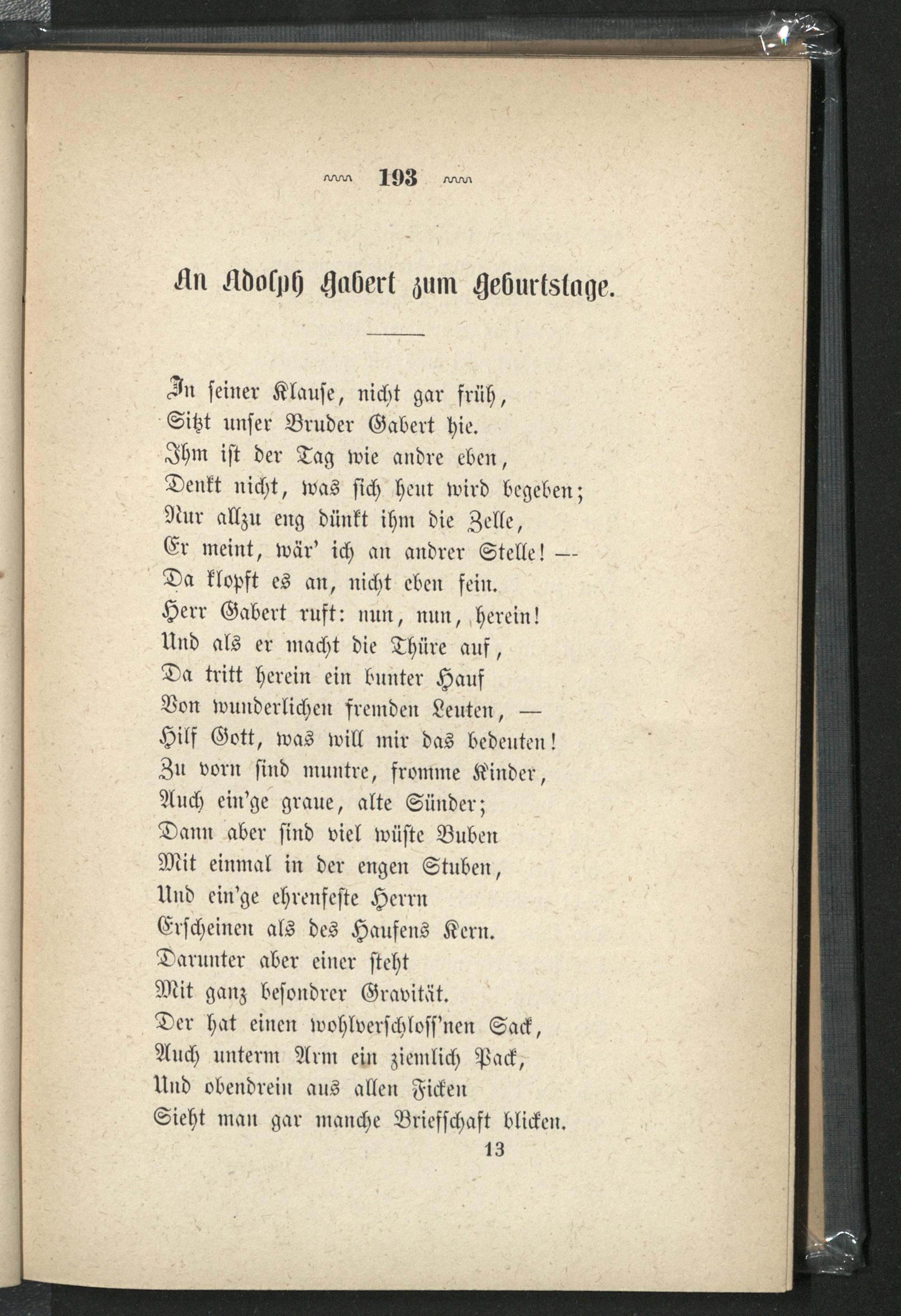 193

An Adolph Gabert zum Geburtstage.

In seiner Klause, nicht gar früh,
Sitzt unser Bruder Gabert hie.
Ihm ist der Tag wie andre eben,
Denkt nicht, was sich heut wird begeben;
Nur allzu eng dünkt ihm die Zelle,
Er meint, wär' ich an andrer Stelle! —
Da klopft es an, nicht eben fein.
Herr Gabert ruft: nun, nun, herein!
Und als er macht die Thüre auf,
Da tritt herein ein bunter Hauf
Von wunderlichen fremden Leuten, —
Hilf Gott, was will mir das bedeuten!
Zu vorn sind muntre, fromme Kinder,
Auch ein'ge graue, alte Sünder;
Dann aber sind viel wüste Buben
Mit einmal in der engen Stuben,
Und ein'ge ehrenfeste Herrn
Erscheinen als des Haufens Kern.
Darunter aber einer steht
Mit ganz besondrer Gravität.
Der hat einen wohlverschloss'nen Sack,
Auch unterm Arm ein ziemlich Pack,
Und obendrein aus allen Ficken
Sieht man gar manche Briefschaft blicken.

13